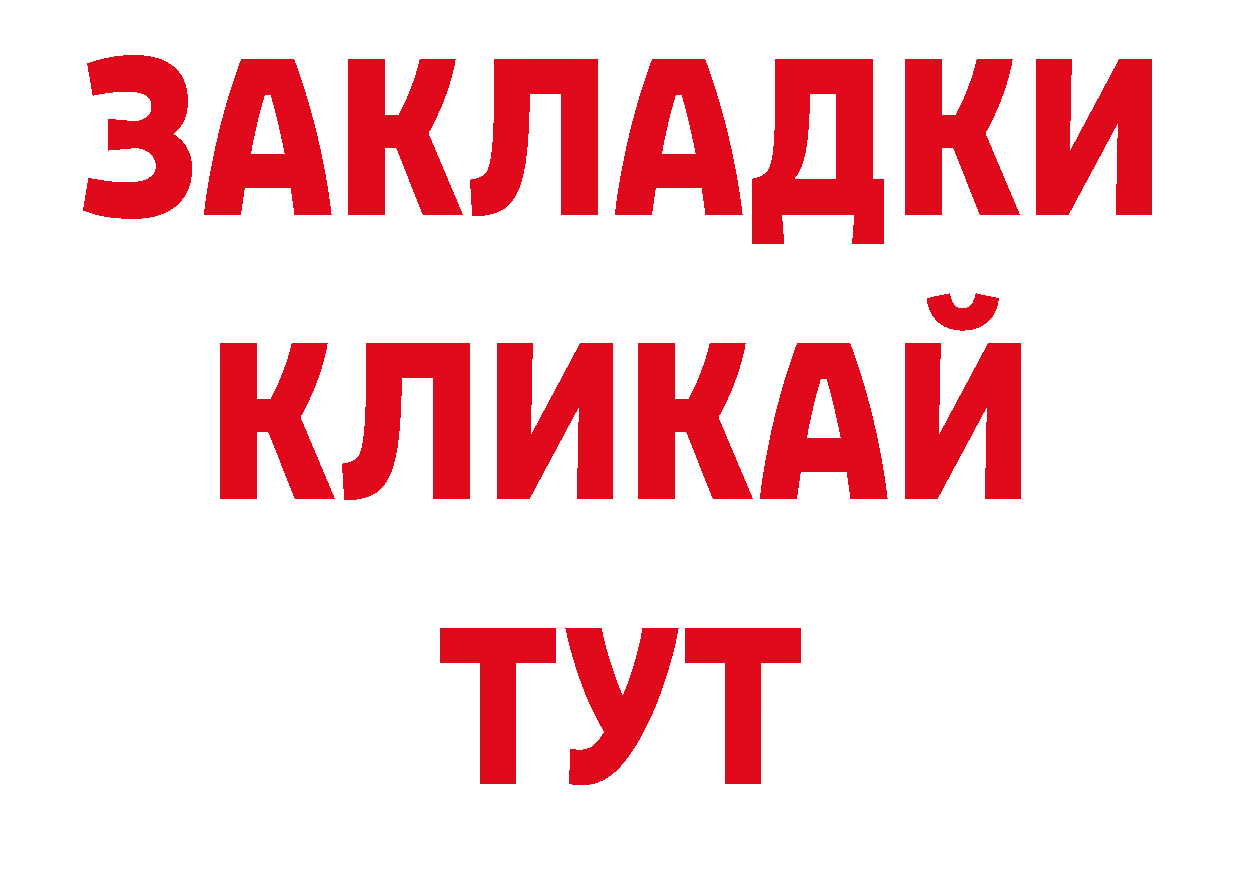 ЗАКЛАДКИ
КЛИКАЙ
ТУТ